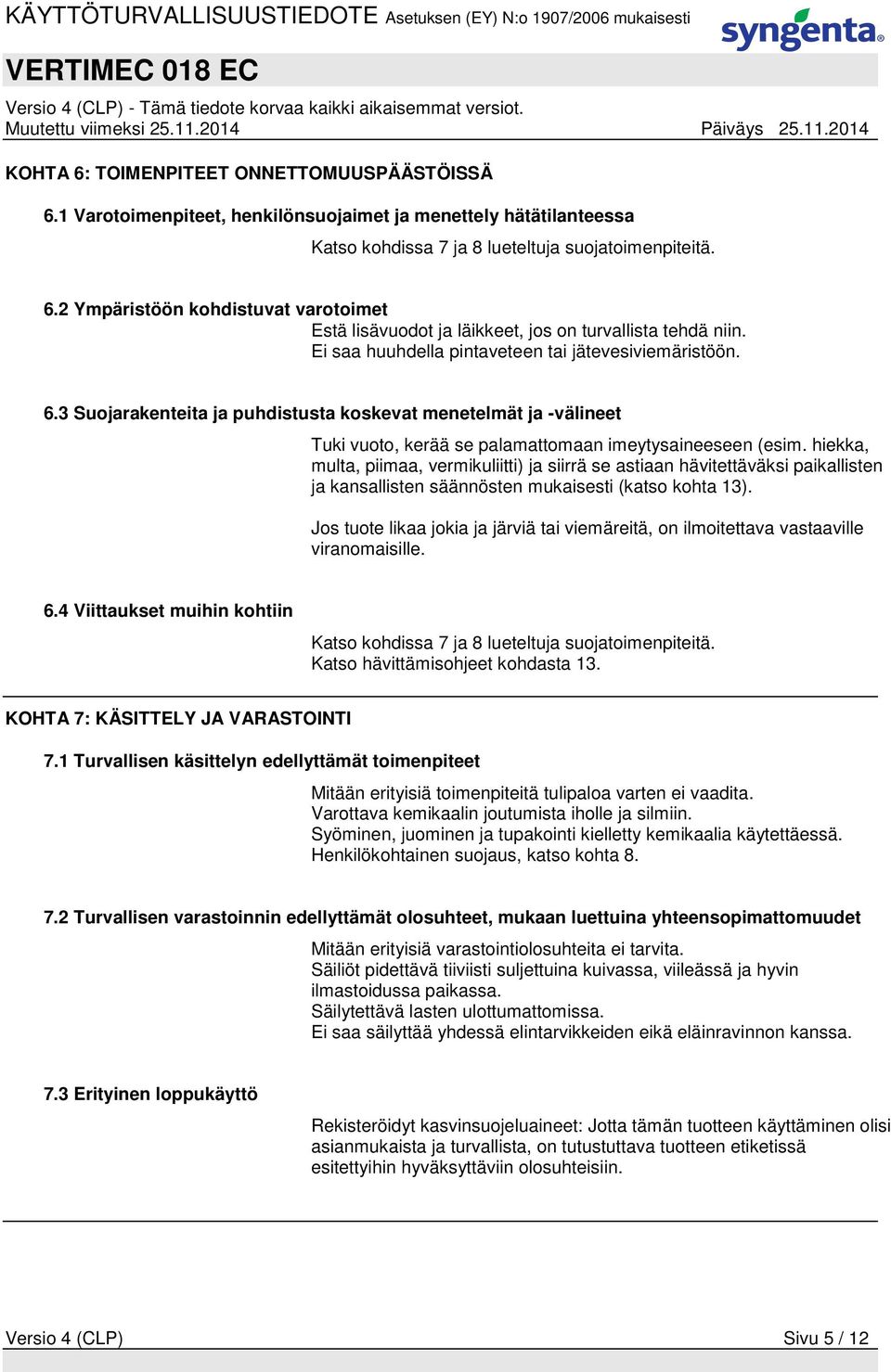 KÄYTTÖTURVALLISUUSTIEDOTE Asetuksen (EY) N:o 1907/2006 mukaisesti

syngenta

VERTIMEC 018 EC

Versio 4 (CLP) - Tämä tiedote korvaa kaikki aikaisemmat versiot.
Muutettu viimeksi 25.11.2014 Päiväys 25.11.2014

KOHTA 6: TOIMENPITEET ONNETTOMUUSPÄÄSTÖISSÄ

6.1 Varotoimenpiteet, henkilönsuojaimet ja menettely hätätilanteessa

Katso kohdissa 7 ja 8 lueteltuja suojatoimenpiteitä.

6.2 Ympäristöön kohdistuvat varotoimet

Estä lisävuodot ja läikkeet, jos on turvallista tehdä niin.
Ei saa huuhdella pintaveteen tai jätevesiviemäristöön.

6.3 Suojarakenteita ja puhdistusta koskevat menetelmät ja -välineet

Tuki vuoto, kerää se palamattomaan imeytysaineeseen (esim. hiekka, multa, piimaa, vermikuliitti) ja siirrä se astiaan hävitettäväksi paikallisten ja kansallisten säännösten mukaisesti (katso kohta 13).

Jos tuote likaa jokia ja järviä tai viemäreitä, on ilmoitettava vastaaville viranomaisille.

6.4 Viittaukset muihin kohtiin

Katso kohdissa 7 ja 8 lueteltuja suojatoimenpiteitä.
Katso hävittämisohjeet kohdasta 13.

KOHTA 7: KÄSITTELY JA VARASTOINTI

7.1 Turvallisen käsittelyn edellyttämät toimenpiteet

Mitään erityisiä toimenpiteitä tulipaloa varten ei vaadita.
Varottava kemikaalin joutumista iholle ja silmiin.
Syöminen, juominen ja tupakointi kielletty kemikaalia käytettäessä.
Henkilökohtainen suojaus, katso kohta 8.

7.2 Turvallisen varastoinnin edellyttämät olosuhteet, mukaan luettuina yhteensopimattomuudet

Mitään erityisiä varastointiolosuhteita ei tarvita.
Säiliöt pidettävä tiiviisti suljettuina kuivassa, viileässä ja hyvin ilmastoidussa paikassa.
Säilytettävä lasten ulottumattomissa.
Ei saa säilyttää yhdessä elintarvikkeiden eikä eläinravinnon kanssa.

7.3 Erityinen loppukäyttö

Rekisteröidyt kasvinsuojeluaineet: Jotta tämän tuotteen käyttäminen olisi asianmukaista ja turvallista, on tutustuttava tuotteen etiketissä esitettyihin hyväksyttäviin olosuhteisiin.

Versio 4 (CLP) Sivu 5 / 12